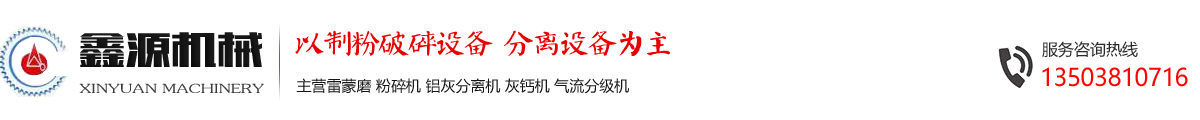 鑫源机械
XINYUAN MACHINERY

以制粉破碎设备 分离设备为主

主营雷蒙磨 粉碎机 铝灰分离机 灰钙机 气流分级机

服务咨询热线
13503810716